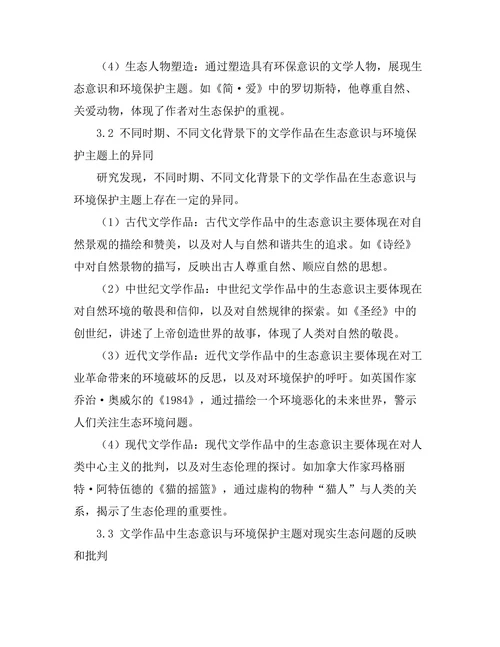 （4）生态人物塑造：通过塑造具有环保意识的文学人物，展现生态意识和环境保护主题。如《简·爱》中的罗切斯特，他尊重自然、关爱动物，体现了作者对生态保护的重视。

3.2 不同时期、不同文化背景下的文学作品在生态意识与环境保护主题上的异同

研究发现，不同时期、不同文化背景下的文学作品在生态意识与环境保护主题上存在一定的异同。

（1）古代文学作品：古代文学作品中的生态意识主要体现在对自然景观的描绘和赞美，以及对人与自然和谐共生的追求。如《诗经》中对自然景物的描写，反映出古人尊重自然、顺应自然的思想。

（2）中世纪文学作品：中世纪文学作品中的生态意识主要体现在对自然环境的敬畏和信仰，以及对自然规律的探索。如《圣经》中的创世纪，讲述了上帝创造世界的故事，体现了人类对自然的敬畏。

（3）近代文学作品：近代文学作品中的生态意识主要体现在对工业革命带来的环境破坏的反思，以及对环境保护的呼吁。如英国作家乔治·奥威尔的《1984》，通过描绘一个环境恶化的未来世界，警示人们关注生态环境问题。

（4）现代文学作品：现代文学作品中的生态意识主要体现在对人类中心主义的批判，以及对生态伦理的探讨。如加拿大作家玛格丽特·阿特伍德的《猫的摇篮》，通过虚构的物种“猫人”与人类的关系，揭示了生态伦理的重要性。

3.3 文学作品中生态意识与环境保护主题对现实生态问题的反映和批判